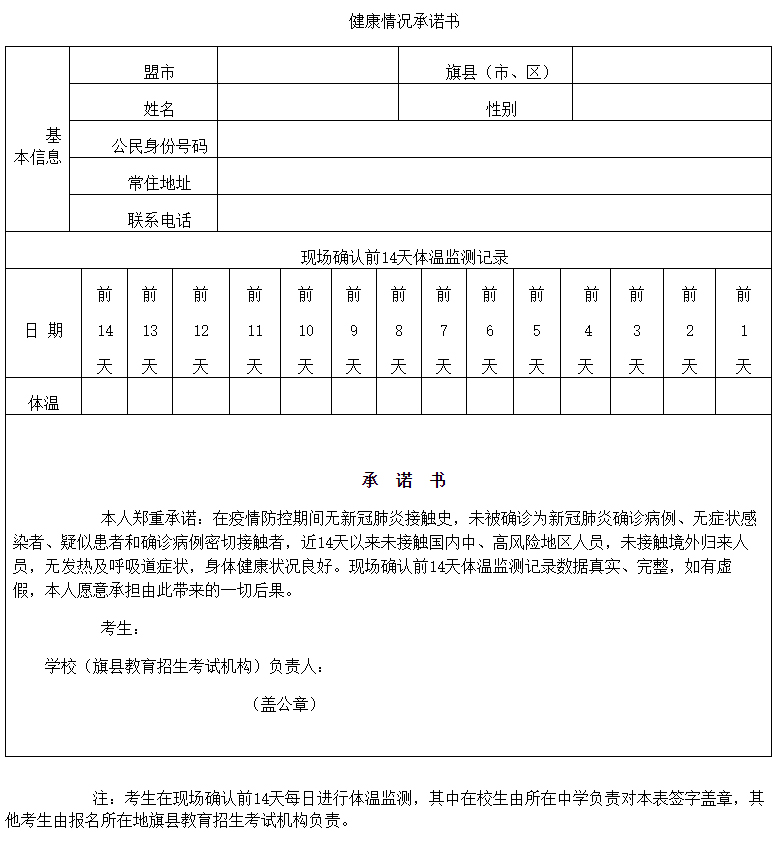 健康情况承诺书

| 基本信息 | 盟市 | | 旗县（市、区） | |
|---|---|---|---|---|
| | 姓名 | | 性别 | |
| | 公民身份号码 | | | |
| | 常住地址 | | | |
| | 联系电话 | | | |

现场确认前14天体温监测记录

| 日 期 | 前14天 | 前13天 | 前12天 | 前11天 | 前10天 | 前9天 | 前8天 | 前7天 | 前6天 | 前5天 | 前4天 | 前3天 | 前2天 | 前1天 |
|---|---|---|---|---|---|---|---|---|---|---|---|---|---|---|
| 体温 | | | | | | | | | | | | | | |

承 诺 书

本人郑重承诺：在疫情防控期间无新冠肺炎接触史，未被确诊为新冠肺炎确诊病例、无症状感染者、疑似患者和确诊病例密切接触者，近14天以来未接触国内中、高风险地区人员，未接触境外归来人员，无发热及呼吸道症状，身体健康状况良好。现场确认前14天体温监测记录数据真实、完整，如有虚假，本人愿意承担由此带来的一切后果。

考生：

学校（旗县教育招生考试机构）负责人：

（盖公章）

注：考生在现场确认前14天每日进行体温监测，其中在校生由所在中学负责对本表签字盖章，其他考生由报名所在地旗县教育招生考试机构负责。